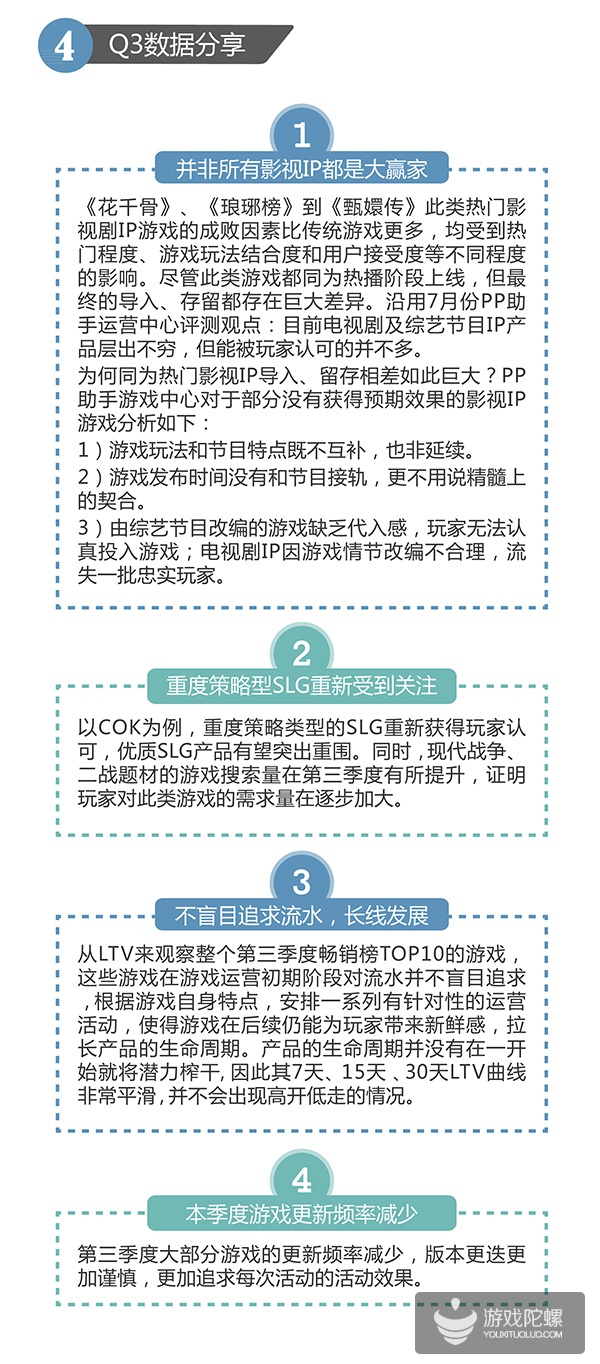 4 Q3数据分享

1

并非所有影视IP都是大赢家

《花千骨》、《琅琊榜》到《甄嬛传》此类热门影视剧IP游戏的成败因素比传统游戏更多，均受到热门程度、游戏玩法结合度和用户接受度等不同程度的影响。尽管此类游戏都同为热播阶段上线，但最终的导入、存留都存在巨大差异。沿用7月份PP助手运营中心评测观点：目前电视剧及综艺节目IP产品层出不穷，但能被玩家认可的并不多。
为何同为热门影视IP导入、留存相差如此巨大？PP助手游戏中心对于部分没有获得预期效果的影视IP游戏分析如下：
1）游戏玩法和节目特点既不互补，也非延续。
2）游戏发布时间没有和节目接轨，更不用说精髓上的契合。
3）由综艺节目改编的游戏缺乏代入感，玩家无法认真投入游戏；电视剧IP因游戏情节改编不合理，流失一批忠实玩家。

2

重度策略型SLG重新受到关注

以COK为例，重度策略类型的SLG重新获得玩家认可，优质SLG产品有望突出重围。同时，现代战争、二战题材的游戏搜索量在第三季度有所提升，证明玩家对此类游戏的需求量在逐步加大。

3

不盲目追求流水，长线发展

从LTV来观察整个第三季度畅销榜TOP10的游戏，这些游戏在游戏运营初期阶段对流水并不盲目追求，根据游戏自身特点，安排一系列有针对性的运营活动，使得游戏在后续仍能为玩家带来新鲜感，拉长产品的生命周期。产品的生命周期并没有在一开始就将潜力榨干，因此其7天、15天、30天LTV曲线非常平滑，并不会出现高开低走的情况。

4

本季度游戏更新频率减少

第三季度大部分游戏的更新频率减少，版本更迭更加谨慎，更加追求每次活动的活动效果。

游戏陀螺
YOUXITUOLUO.COM